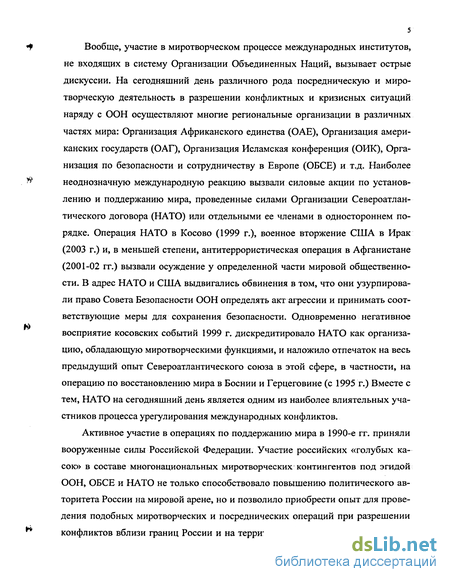 5

Вообще, участие в миротворческом процессе международных институтов, не входящих в систему Организации Объединенных Наций, вызывает острые дискуссии. На сегодняшний день различного рода посредническую и миротворческую деятельность в разрешении конфликтных и кризисных ситуаций наряду с ООН осуществляют многие региональные организации в различных частях мира: Организация Африканского единства (ОАЕ), Организация американских государств (ОАГ), Организация Исламская конференция (ОИК), Организация по безопасности и сотрудничеству в Европе (ОБСЕ) и т.д. Наиболее неоднозначную международную реакцию вызвали силовые акции по установлению и поддержанию мира, проведенные силами Организации Североатлантического договора (НАТО) или отдельными ее членами в одностороннем порядке. Операция НАТО в Косово (1999 г.), военное вторжение США в Ирак (2003 г.) и, в меньшей степени, антитеррористическая операция в Афганистане (2001-02 гг.) вызвали осуждение у определенной части мировой общественности. В адрес НАТО и США выдвигались обвинения в том, что они узурпировали право Совета Безопасности ООН определять акт агрессии и принимать соответствующие меры для сохранения безопасности. Одновременно негативное восприятие косовских событий 1999 г. дискредитировало НАТО как организацию, обладающую миротворческими функциями, и наложило отпечаток на весь предыдущий опыт Североатлантического союза в этой сфере, в частности, на операцию по восстановлению мира в Боснии и Герцеговине (с 1995 г.) Вместе с тем, НАТО на сегодняшний день является одним из наиболее влиятельных участников процесса урегулирования международных конфликтов.

Активное участие в операциях по поддержанию мира в 1990-е гг. приняли вооруженные силы Российской Федерации. Участие российских «голубых касок» в составе многонациональных миротворческих контингентов под эгидой ООН, ОБСЕ и НАТО не только способствовало повышению политического авторитета России на мировой арене, но и позволило приобрести опыт для проведения подобных миротворческих и посреднических операций при разрешении конфликтов вблизи границ России и на терри

dsLib.net
библиотека диссертаций